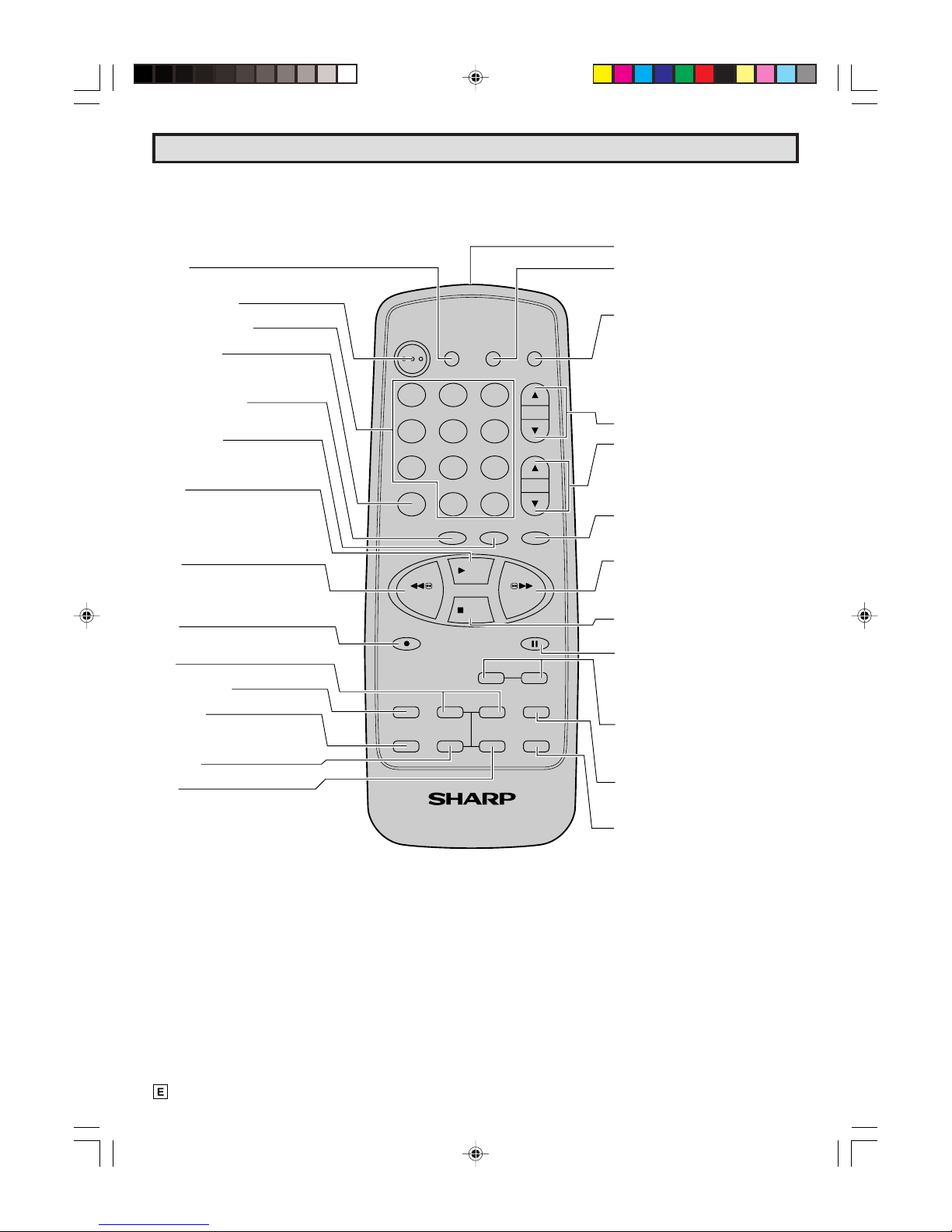 SHARP

E